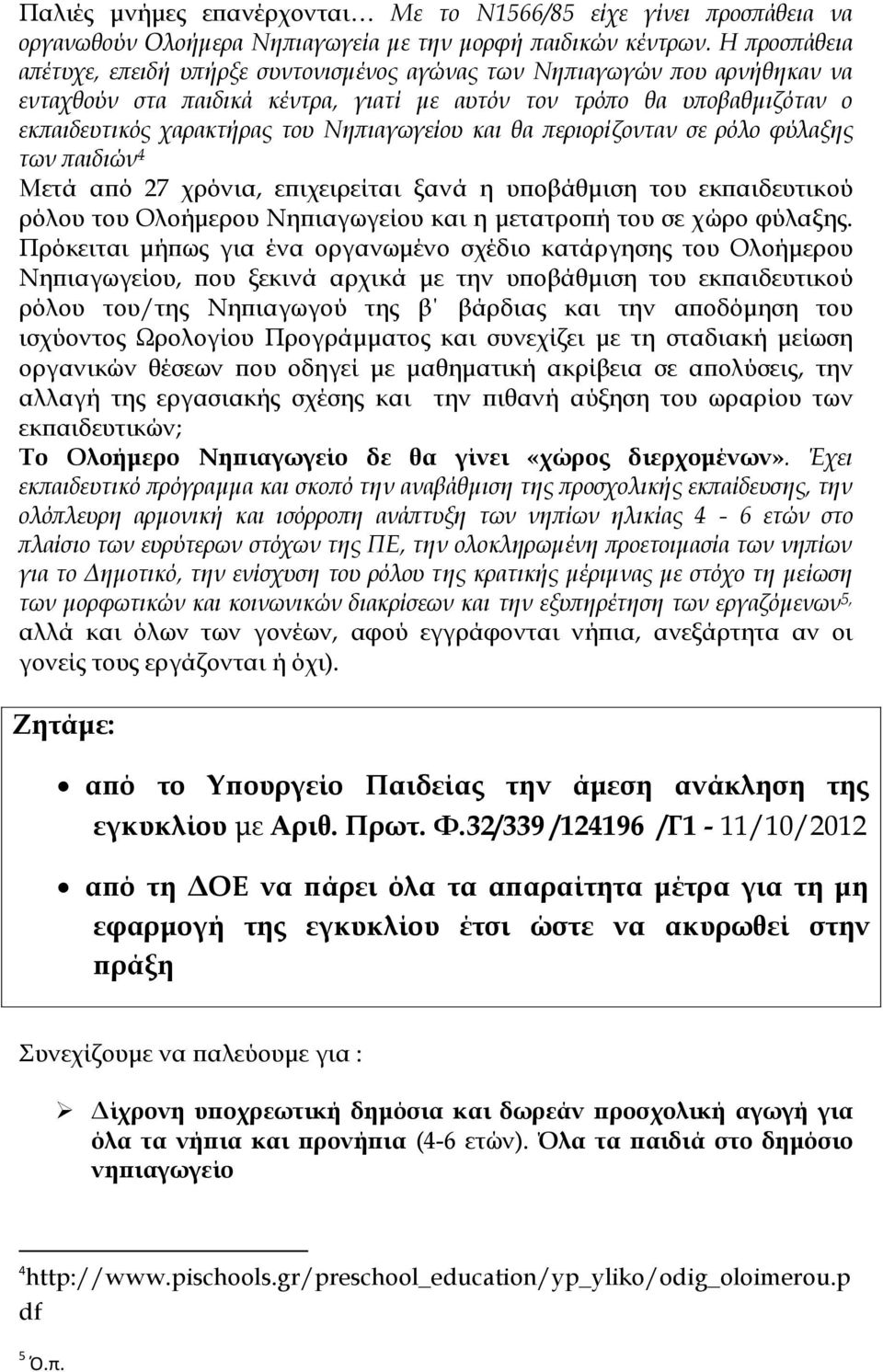 Παλιές μνήμες επανέρχονται… Με το Ν1566/85 είχε γίνει προσπάθεια να οργανωθούν Ολοήμερα Νηπιαγωγεία με την μορφή παιδικών κέντρων. Η προσπάθεια απέτυχε, επειδή υπήρξε συντονισμένος αγώνας των Νηπιαγωγών που αρνήθηκαν να ενταχθούν στα παιδικά κέντρα, γιατί με αυτόν τον τρόπο θα υποβαθμιζόταν ο εκπαιδευτικός χαρακτήρας του Νηπιαγωγείου και θα περιορίζονταν σε ρόλο φύλαξης των παιδιών$^4$
Μετά από 27 χρόνια, επιχειρείται ξανά η υποβάθμιση του εκπαιδευτικού ρόλου του Ολοήμερου Νηπιαγωγείου και η μετατροπή του σε χώρο φύλαξης. Πρόκειται μήπως για ένα οργανωμένο σχέδιο κατάργησης του Ολοήμερου Νηπιαγωγείου, που ξεκινά αρχικά με την υποβάθμιση του εκπαιδευτικού ρόλου του/της Νηπιαγωγού της β' βάρδιας και την αποδόμηση του ισχύοντος Ωρολογίου Προγράμματος και συνεχίζει με τη σταδιακή μείωση οργανικών θέσεων που οδηγεί με μαθηματική ακρίβεια σε απολύσεις, την αλλαγή της εργασιακής σχέσης και την πιθανή αύξηση του ωραρίου των εκπαιδευτικών;
Το Ολοήμερο Νηπιαγωγείο δε θα γίνει «χώρος διερχομένων». Έχει εκπαιδευτικό πρόγραμμα και σκοπό την αναβάθμιση της προσχολικής εκπαίδευσης, την ολόπλευρη αρμονική και ισόρροπη ανάπτυξη των νηπίων ηλικίας 4 - 6 ετών στο πλαίσιο των ευρύτερων στόχων της ΠΕ, την ολοκληρωμένη προετοιμασία των νηπίων για το Δημοτικό, την ενίσχυση του ρόλου της κρατικής μέριμνας με στόχο τη μείωση των μορφωτικών και κοινωνικών διακρίσεων και την εξυπηρέτηση των εργαζόμενων$^{5,}$ αλλά και όλων των γονέων, αφού εγγράφονται νήπια, ανεξάρτητα αν οι γονείς τους εργάζονται ή όχι).

Ζητάμε:

• από το Υπουργείο Παιδείας την άμεση ανάκληση της εγκυκλίου με Αριθ. Πρωτ. Φ.32/339 /124196 /Γ1 - 11/10/2012

• από τη ΔΟΕ να πάρει όλα τα απαραίτητα μέτρα για τη μη εφαρμογή της εγκυκλίου έτσι ώστε να ακυρωθεί στην πράξη

Συνεχίζουμε να παλεύουμε για :

➢ Δίχρονη υποχρεωτική δημόσια και δωρεάν προσχολική αγωγή για όλα τα νήπια και προνήπια (4-6 ετών). Όλα τα παιδιά στο δημόσιο νηπιαγωγείο

$^4$http://www.pischools.gr/preschool_education/yp_yliko/odig_oloimerou.pdf

$^5$ Ό.π.